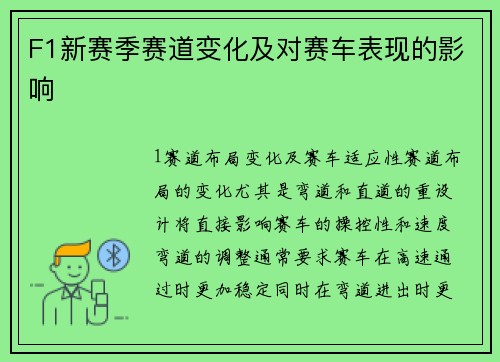 F1新赛季赛道变化及对赛车表现的影响

1赛道布局变化及赛车适应性赛道布局的变化尤其是弯道和直道的重设计将直接影响赛车的操控性和速度弯道的调整通常要求赛车在高速通过时更加稳定同时在弯道进出时更